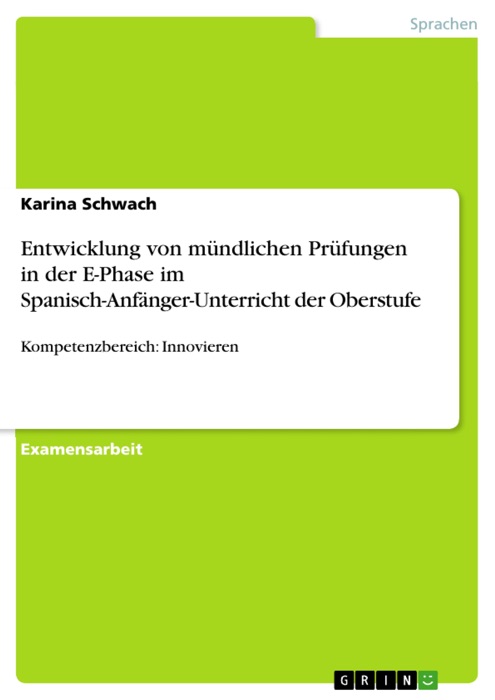 Sprachen

Karina Schwach

Entwicklung von mündlichen Prüfungen in der E-Phase im Spanisch-Anfänger-Unterricht der Oberstufe

Kompetenzbereich: Innovieren

Examensarbeit

GRIN